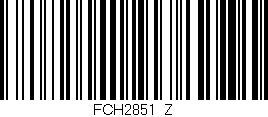 FCH2851 Z